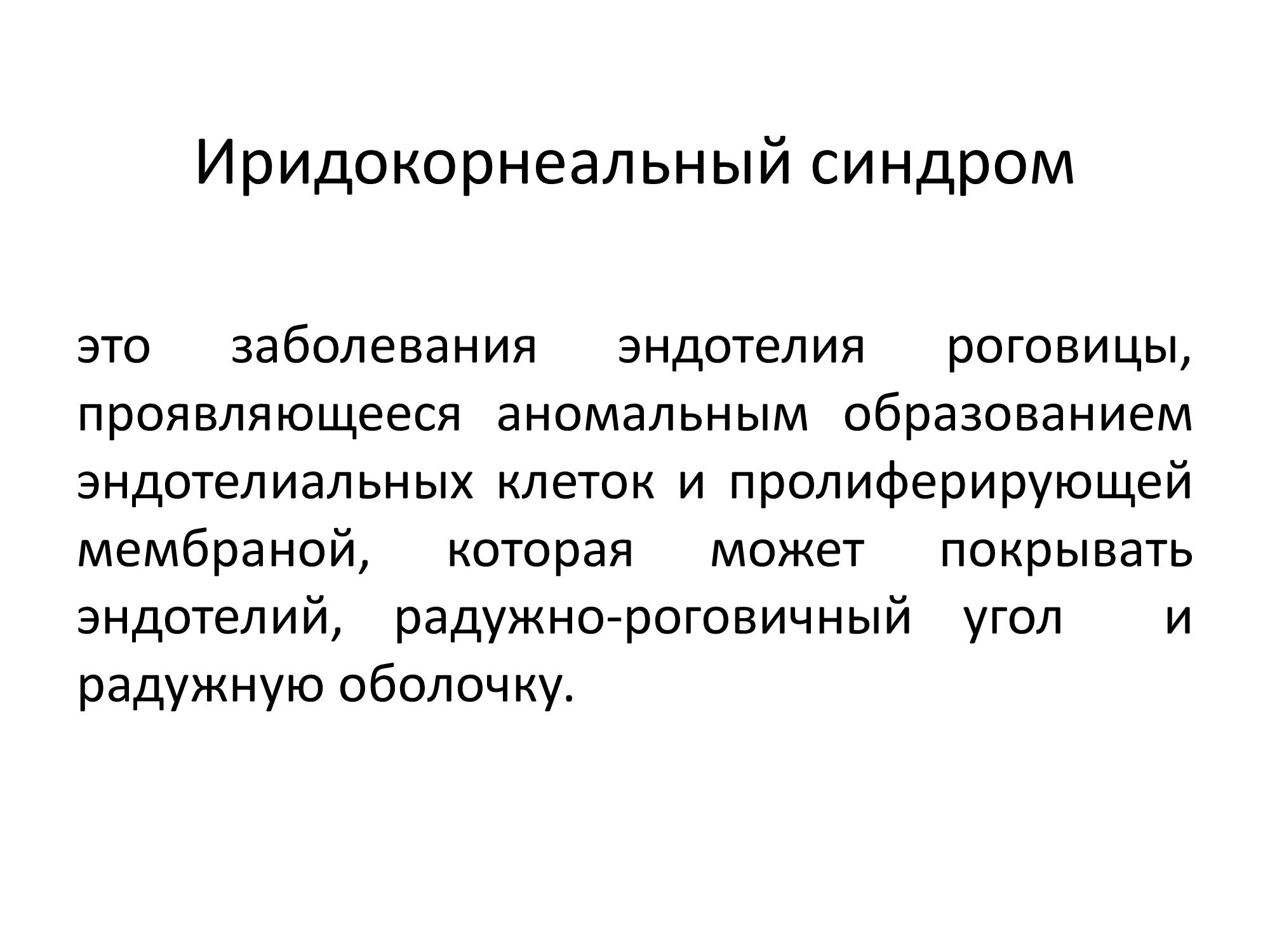 Иридокорнеальный синдром

это заболевания эндотелия роговицы, проявляющееся аномальным образованием эндотелиальных клеток и пролиферирующей мембраной, которая может покрывать эндотелий, радужно-роговичный угол и радужную оболочку.